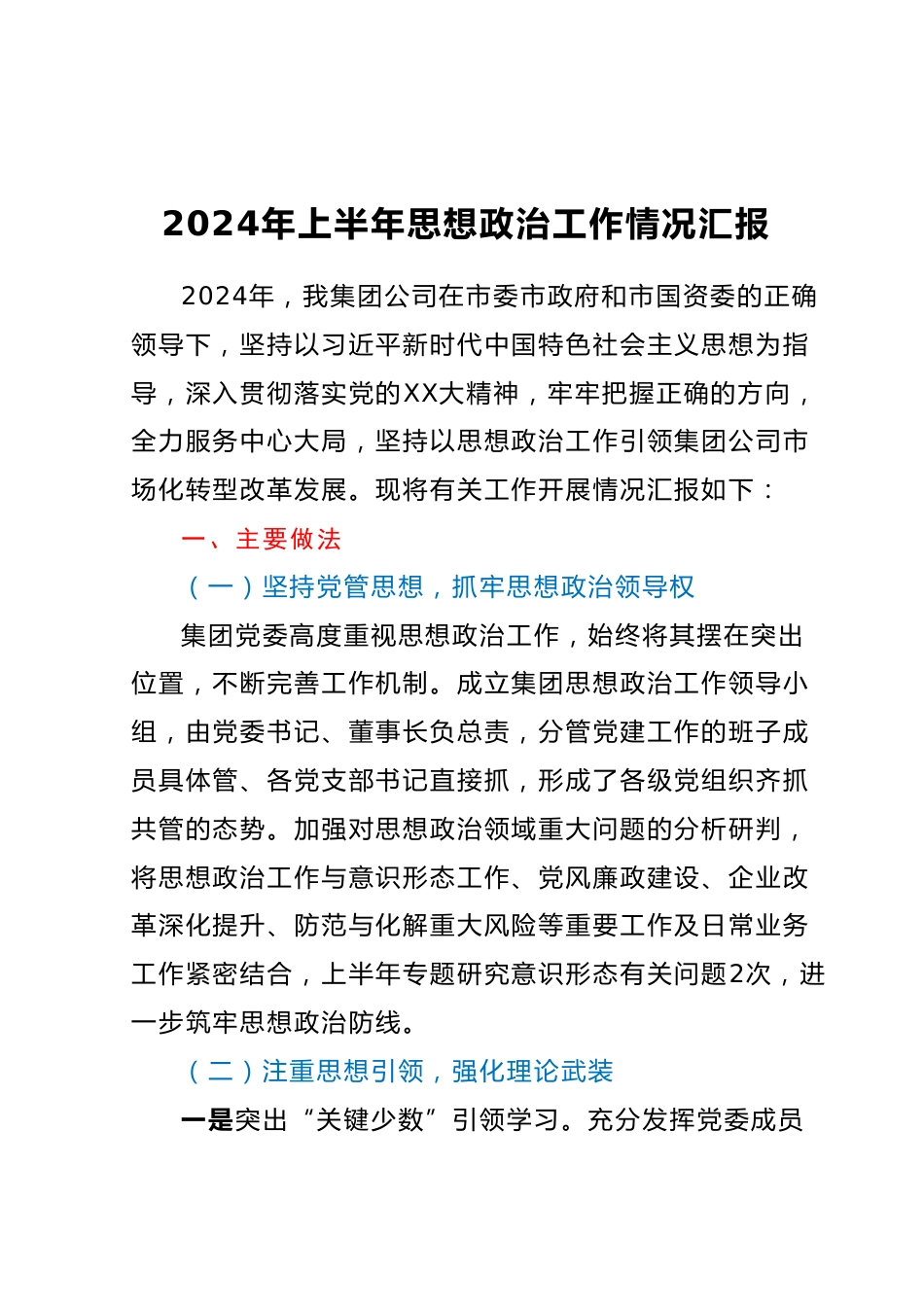 2024年上半年思想政治工作情况汇报

2024年，我集团公司在市委市政府和市国资委的正确领导下，坚持以习近平新时代中国特色社会主义思想为指导，深入贯彻落实党的XX大精神，牢牢把握正确的方向，全力服务中心大局，坚持以思想政治工作引领集团公司市场化转型改革发展。现将有关工作开展情况汇报如下：

一、主要做法

（一）坚持党管思想，抓牢思想政治领导权

集团党委高度重视思想政治工作，始终将其摆在突出位置，不断完善工作机制。成立集团思想政治工作领导小组，由党委书记、董事长负总责，分管党建工作的班子成员具体管、各党支部书记直接抓，形成了各级党组织齐抓共管的态势。加强对思想政治领域重大问题的分析研判，将思想政治工作与意识形态工作、党风廉政建设、企业改革深化提升、防范与化解重大风险等重要工作及日常业务工作紧密结合，上半年专题研究意识形态有关问题2次，进一步筑牢思想政治防线。

（二）注重思想引领，强化理论武装

一是突出“关键少数”引领学习。充分发挥党委成员